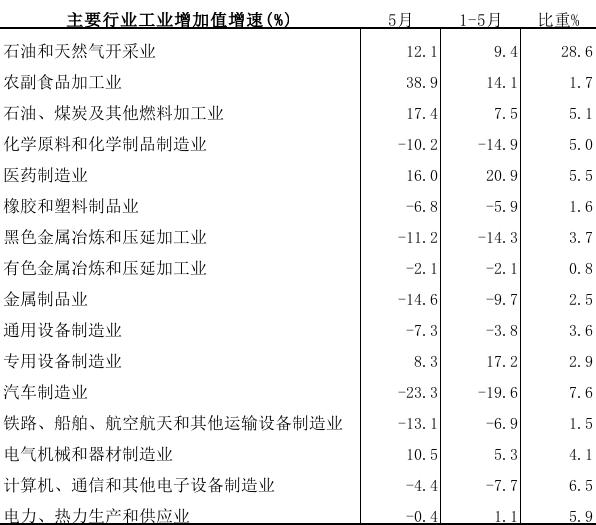 | 主要行业工业增加值增速(%) | 5月 | 1-5月 | 比重% |
|---|---|---|---|
| 石油和天然气开采业 | 12.1 | 9.4 | 28.6 |
| 农副食品加工业 | 38.9 | 14.1 | 1.7 |
| 石油、煤炭及其他燃料加工业 | 17.4 | 7.5 | 5.1 |
| 化学原料和化学制品制造业 | -10.2 | -14.9 | 5.0 |
| 医药制造业 | 16.0 | 20.9 | 5.5 |
| 橡胶和塑料制品业 | -6.8 | -5.9 | 1.6 |
| 黑色金属冶炼和压延加工业 | -11.2 | -14.3 | 3.7 |
| 有色金属冶炼和压延加工业 | -2.1 | -2.1 | 0.8 |
| 金属制品业 | -14.6 | -9.7 | 2.5 |
| 通用设备制造业 | -7.3 | -3.8 | 3.6 |
| 专用设备制造业 | 8.3 | 17.2 | 2.9 |
| 汽车制造业 | -23.3 | -19.6 | 7.6 |
| 铁路、船舶、航空航天和其他运输设备制造业 | -13.1 | -6.9 | 1.5 |
| 电气机械和器材制造业 | 10.5 | 5.3 | 4.1 |
| 计算机、通信和其他电子设备制造业 | -4.4 | -7.7 | 6.5 |
| 电力、热力生产和供应业 | -0.4 | 1.1 | 5.9 |